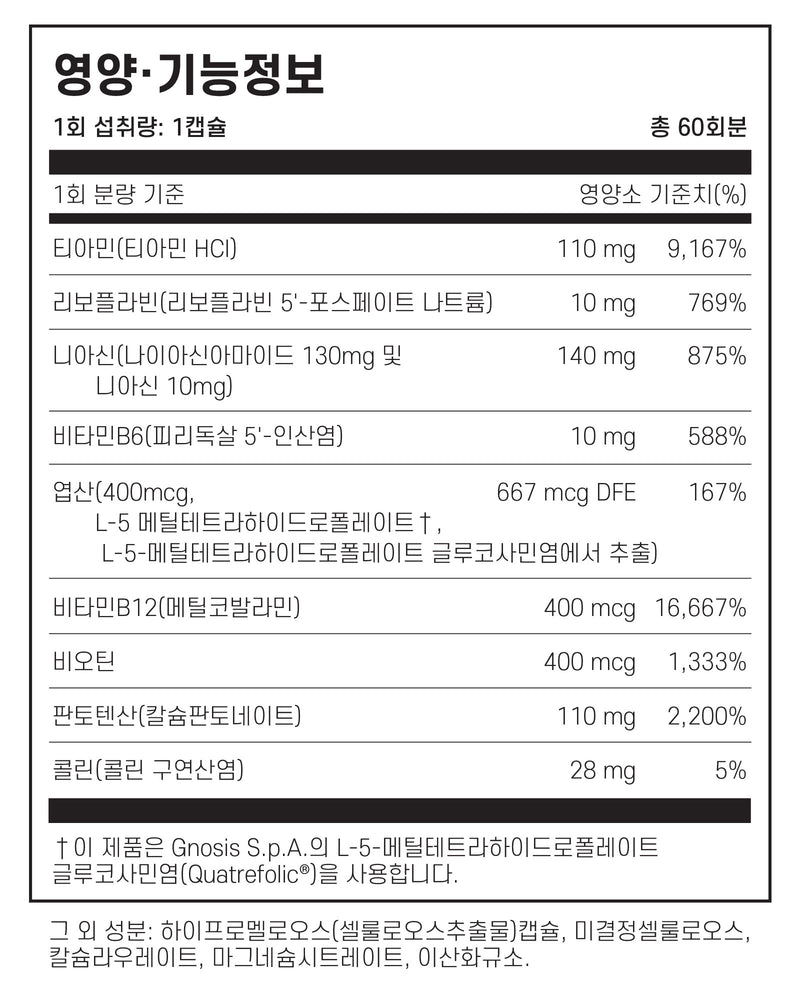 영양·기능정보

1회 섭취량: 1캡슐 총 60회분

| 1회 분량 기준 | | 영양소 기준치(%) |
|---|---|---|
| 티아민(티아민 HCl) | 110 mg | 9,167% |
| 리보플라빈(리보플라빈 5'-포스페이트 나트륨) | 10 mg | 769% |
| 니아신(나이아신아마이드 130mg 및 니아신 10mg) | 140 mg | 875% |
| 비타민B6(피리독살 5'-인산염) | 10 mg | 588% |
| 엽산(400mcg, L-5 메틸테트라하이드로폴레이트†, L-5-메틸테트라하이드로폴레이트 글루코사민염에서 추출) | 667 mcg DFE | 167% |
| 비타민B12(메틸코발라민) | 400 mcg | 16,667% |
| 비오틴 | 400 mcg | 1,333% |
| 판토텐산(칼슘판토네이트) | 110 mg | 2,200% |
| 콜린(콜린 구연산염) | 28 mg | 5% |

†이 제품은 Gnosis S.p.A.의 L-5-메틸테트라하이드로폴레이트 글루코사민염(Quatrefolic®)을 사용합니다.

그 외 성분: 하이프로멜로오스(셀룰로오스추출물)캡슐, 미결정셀룰로오스, 칼슘라우레이트, 마그네슘시트레이트, 이산화규소.